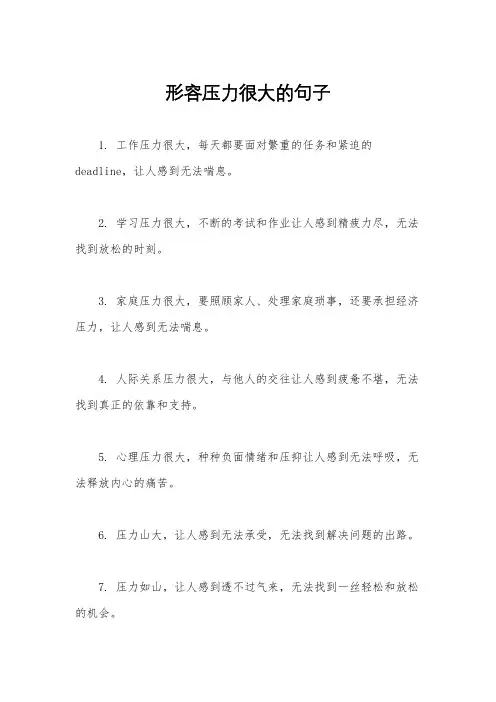 形容压力很大的句子

1. 工作压力很大，每天都要面对繁重的任务和紧迫的deadline，让人感到无法喘息。

2. 学习压力很大，不断的考试和作业让人感到精疲力尽，无法找到放松的时刻。

3. 家庭压力很大，要照顾家人、处理家庭琐事，还要承担经济压力，让人感到无法喘息。

4. 人际关系压力很大，与他人的交往让人感到疲惫不堪，无法找到真正的依靠和支持。

5. 心理压力很大，种种负面情绪和压抑让人感到无法呼吸，无法释放内心的痛苦。

6. 压力山大，让人感到无法承受，无法找到解决问题的出路。

7. 压力如山，让人感到透不过气来，无法找到一丝轻松和放松的机会。